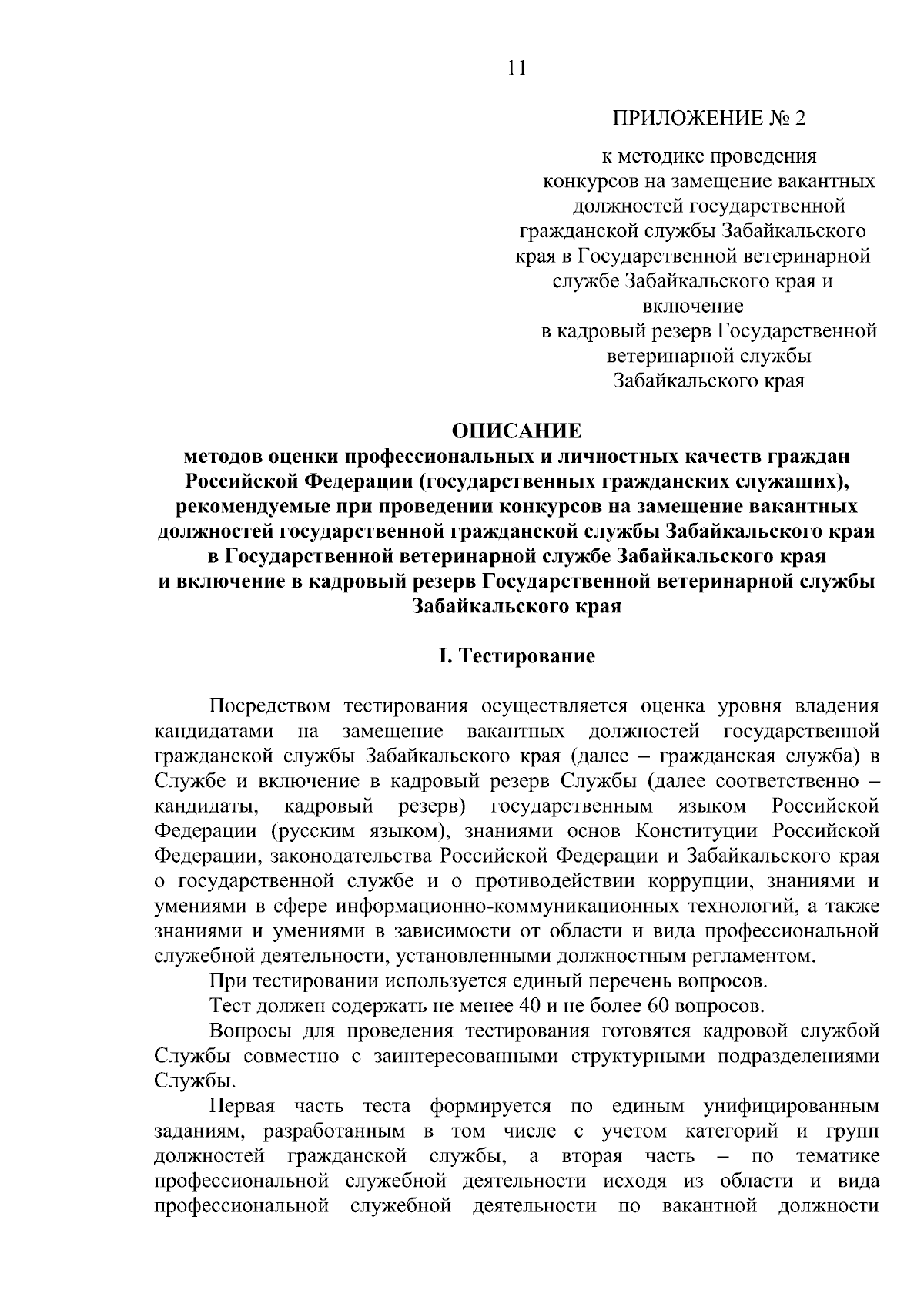 11

ПРИЛОЖЕНИЕ № 2

к методике проведения конкурсов на замещение вакантных должностей государственной гражданской службы Забайкальского края в Государственной ветеринарной службе Забайкальского края и включение в кадровый резерв Государственной ветеринарной службы Забайкальского края

ОПИСАНИЕ
методов оценки профессиональных и личностных качеств граждан Российской Федерации (государственных гражданских служащих), рекомендуемые при проведении конкурсов на замещение вакантных должностей государственной гражданской службы Забайкальского края в Государственной ветеринарной службе Забайкальского края и включение в кадровый резерв Государственной ветеринарной службы Забайкальского края

I. Тестирование

Посредством тестирования осуществляется оценка уровня владения кандидатами на замещение вакантных должностей государственной гражданской службы Забайкальского края (далее – гражданская служба) в Службе и включение в кадровый резерв Службы (далее соответственно – кандидаты, кадровый резерв) государственным языком Российской Федерации (русским языком), знаниями основ Конституции Российской Федерации, законодательства Российской Федерации и Забайкальского края о государственной службе и о противодействии коррупции, знаниями и умениями в сфере информационно-коммуникационных технологий, а также знаниями и умениями в зависимости от области и вида профессиональной служебной деятельности, установленными должностным регламентом.

При тестировании используется единый перечень вопросов.

Тест должен содержать не менее 40 и не более 60 вопросов.

Вопросы для проведения тестирования готовятся кадровой службой Службы совместно с заинтересованными структурными подразделениями Службы.

Первая часть теста формируется по единым унифицированным заданиям, разработанным в том числе с учетом категорий и групп должностей гражданской службы, а вторая часть – по тематике профессиональной служебной деятельности исходя из области и вида профессиональной служебной деятельности по вакантной должности